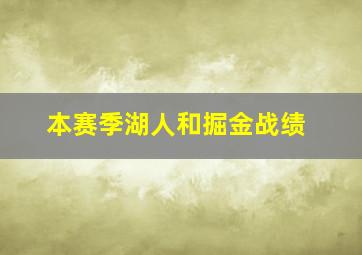 本赛季湖人和掘金战绩